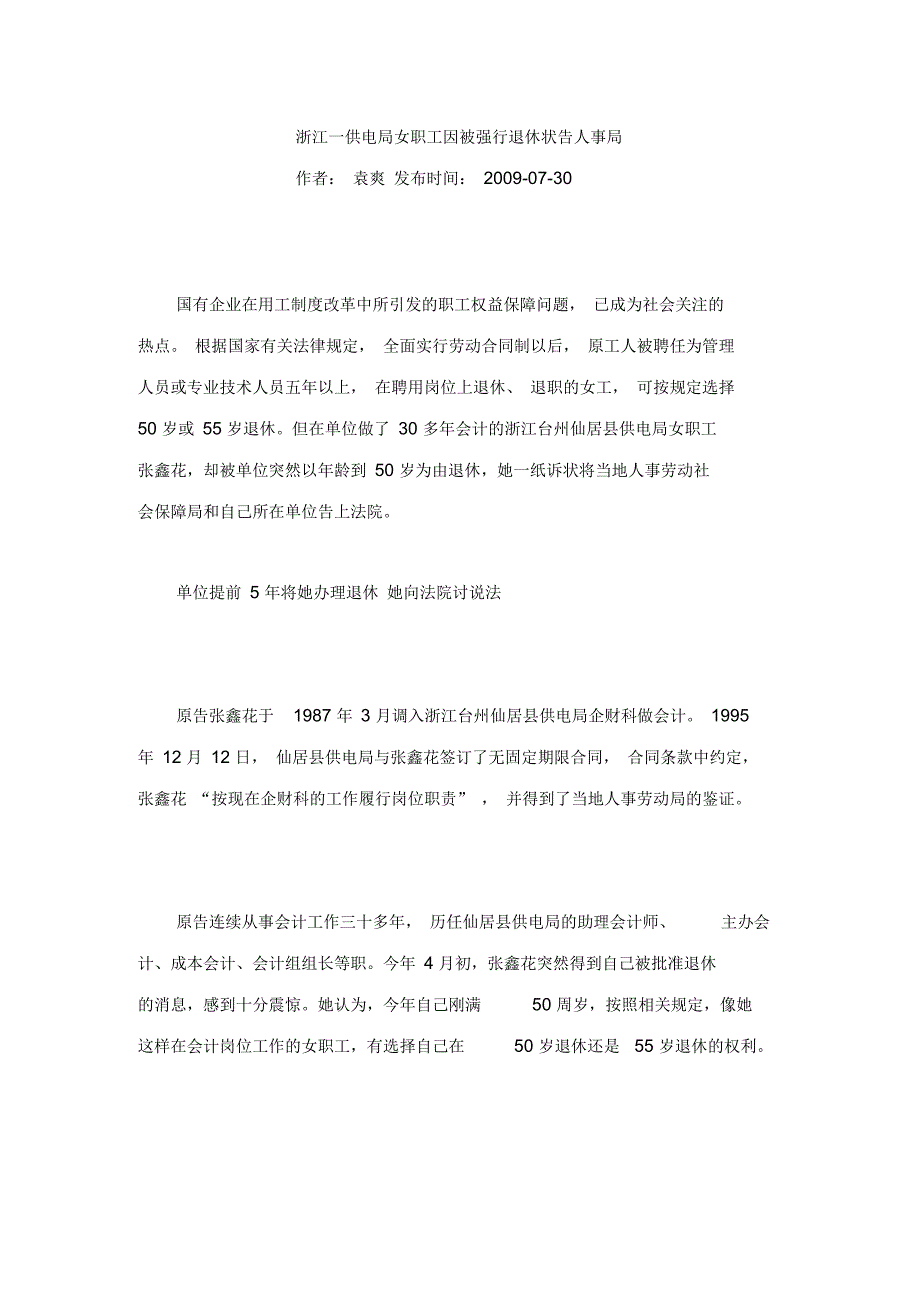 浙江一供电局女职工因被强行退休状告人事局

作者： 袁爽 发布时间： 2009-07-30

国有企业在用工制度改革中所引发的职工权益保障问题， 已成为社会关注的热点。 根据国家有关法律规定， 全面实行劳动合同制以后， 原工人被聘任为管理人员或专业技术人员五年以上， 在聘用岗位上退休、 退职的女工， 可按规定选择 50 岁或 55 岁退休。但在单位做了 30 多年会计的浙江台州仙居县供电局女职工张鑫花，却被单位突然以年龄到 50 岁为由退休，她一纸诉状将当地人事劳动社会保障局和自己所在单位告上法院。

单位提前 5 年将她办理退休 她向法院讨说法

原告张鑫花于 1987 年 3 月调入浙江台州仙居县供电局企财科做会计。 1995 年 12 月 12 日， 仙居县供电局与张鑫花签订了无固定期限合同， 合同条款中约定，张鑫花 “按现在企财科的工作履行岗位职责” ， 并得到了当地人事劳动局的鉴证。

原告连续从事会计工作三十多年， 历任仙居县供电局的助理会计师、 主办会计、成本会计、会计组组长等职。今年 4 月初，张鑫花突然得到自己被批准退休的消息，感到十分震惊。她认为，今年自己刚满 50 周岁，按照相关规定，像她这样在会计岗位工作的女职工，有选择自己在 50 岁退休还是 55 岁退休的权利。